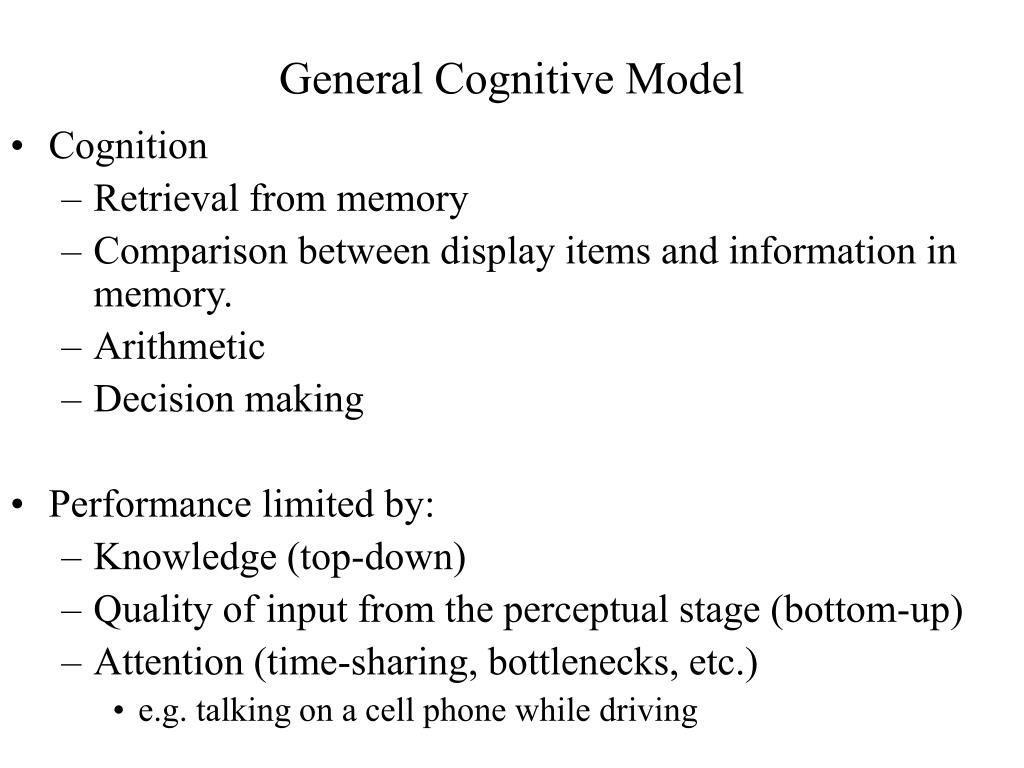 General Cognitive Model

• Cognition
– Retrieval from memory
– Comparison between display items and information in memory.
– Arithmetic
– Decision making

• Performance limited by:
– Knowledge (top-down)
– Quality of input from the perceptual stage (bottom-up)
– Attention (time-sharing, bottlenecks, etc.)
• e.g. talking on a cell phone while driving